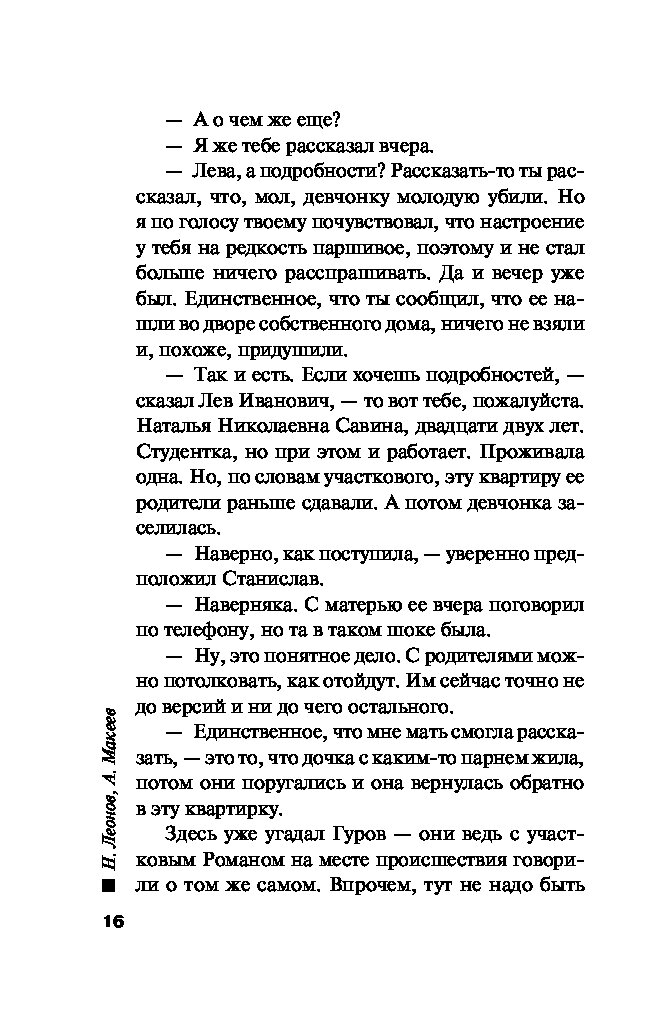 — А о чем же еще?

— Я же тебе рассказал вчера.

— Лева, а подробности? Рассказать-то ты рассказал, что, мол, девчонку молодую убили. Но я по голосу твоему почувствовал, что настроение у тебя на редкость паршивое, поэтому и не стал больше ничего расспрашивать. Да и вечер уже был. Единственное, что ты сообщил, что ее нашли во дворе собственного дома, ничего не взяли и, похоже, придушили.

— Так и есть. Если хочешь подробностей, — сказал Лев Иванович, — то вот тебе, пожалуйста. Наталья Николаевна Савина, двадцати двух лет. Студентка, но при этом и работает. Проживала одна. Но, по словам участкового, эту квартиру ее родители раньше сдавали. А потом девчонка заселилась.

— Наверно, как поступила, — уверенно предположил Станислав.

— Наверняка. С матерью ее вчера поговорил по телефону, но та в таком шоке была.

— Ну, это понятное дело. С родителями можно потолковать, как отойдут. Им сейчас точно не до версий и ни до чего остального.

— Единственное, что мне мать смогла рассказать, — это то, что дочка с каким-то парнем жила, потом они поругались и она вернулась обратно в эту квартирку.

Здесь уже угадал Гуров — они ведь с участковым Романом на месте происшествия говорили о том же самом. Впрочем, тут не надо быть

Н. Леонов, А. Макеев

16